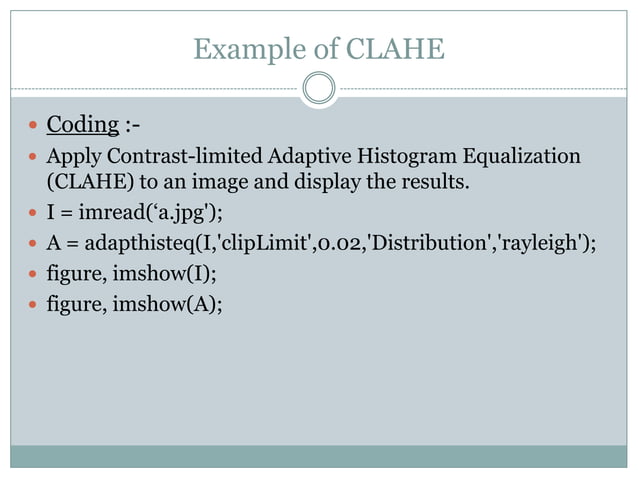 Example of CLAHE

- Coding :-
- Apply Contrast-limited Adaptive Histogram Equalization (CLAHE) to an image and display the results.
- I = imread(‘a.jpg');
- A = adapthisteq(I,'clipLimit',0.02,'Distribution','rayleigh');
- figure, imshow(I);
- figure, imshow(A);